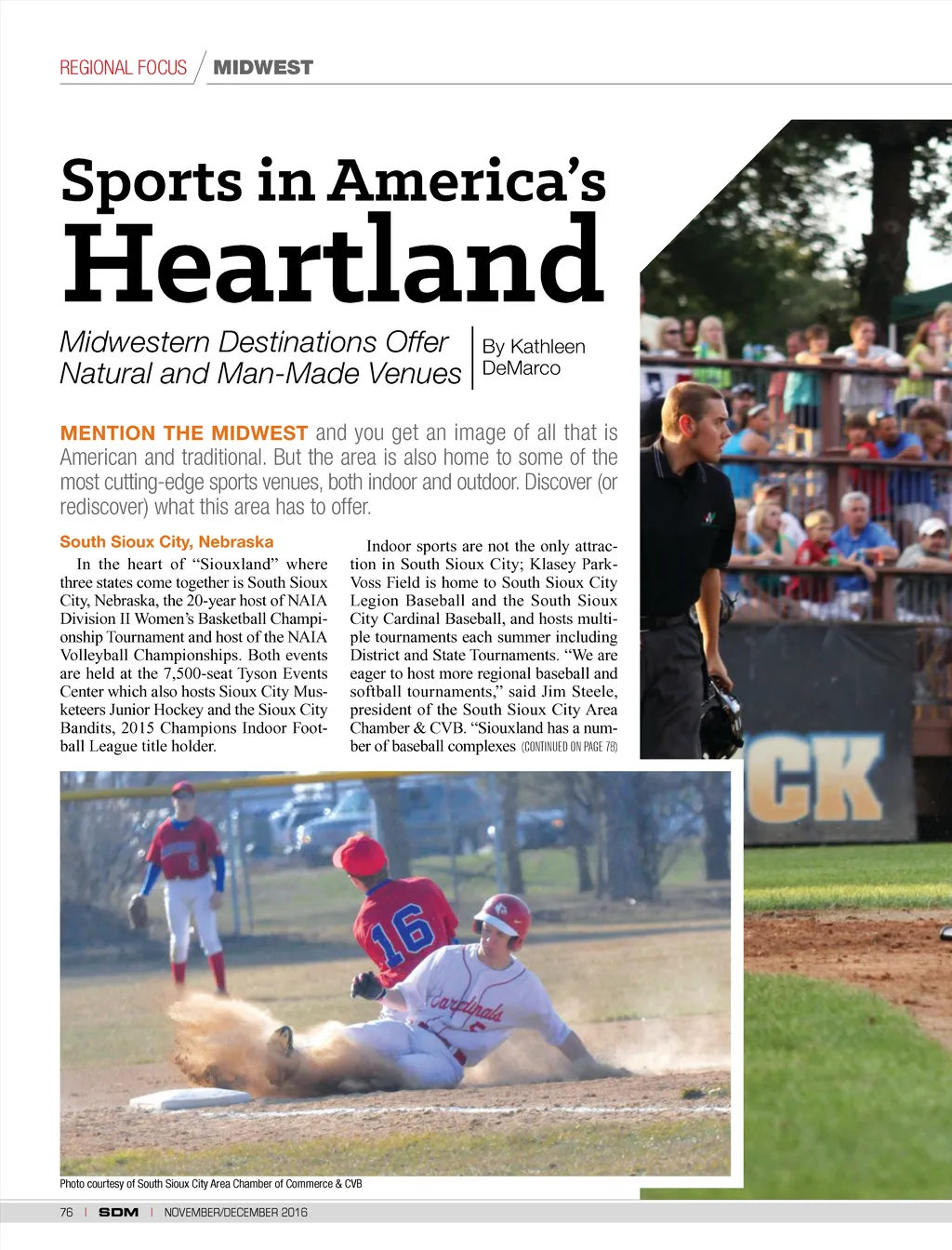 REGIONAL FOCUS / MIDWEST

Sports in America's Heartland

Midwestern Destinations Offer Natural and Man-Made Venues

By Kathleen DeMarco

MENTION THE MIDWEST and you get an image of all that is American and traditional. But the area is also home to some of the most cutting-edge sports venues, both indoor and outdoor. Discover (or rediscover) what this area has to offer.

South Sioux City, Nebraska

In the heart of "Siouxland" where three states come together is South Sioux City, Nebraska, the 20-year host of NAIA Division II Women's Basketball Championship Tournament and host of the NAIA Volleyball Championships. Both events are held at the 7,500-seat Tyson Events Center which also hosts Sioux City Musketeers Junior Hockey and the Sioux City Bandits, 2015 Champions Indoor Football League title holder.

Indoor sports are not the only attraction in South Sioux City; Klasey Park-Voss Field is home to South Sioux City Legion Baseball and the South Sioux City Cardinal Baseball, and hosts multiple tournaments each summer including District and State Tournaments. "We are eager to host more regional baseball and softball tournaments," said Jim Steele, president of the South Sioux City Area Chamber & CVB. "Siouxland has a number of baseball complexes (CONTINUED ON PAGE 78)

CK

16

Cardinals

Photo courtesy of South Sioux City Area Chamber of Commerce & CVB

76 | SDM | NOVEMBER/DECEMBER 2016